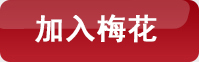 加入梅花